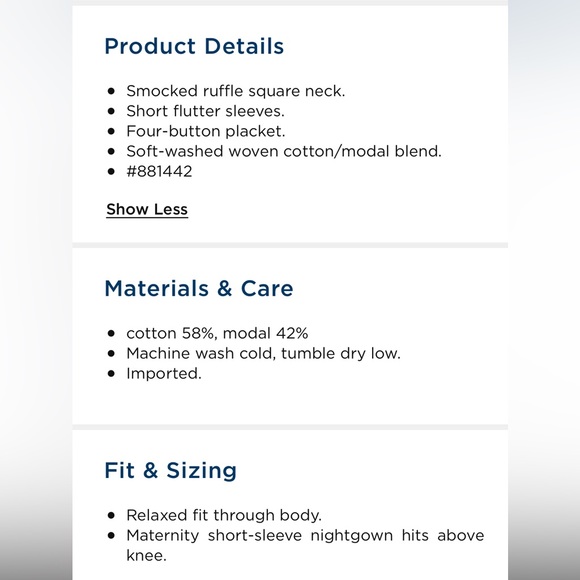 Product Details

- Smocked ruffle square neck.
- Short flutter sleeves.
- Four-button placket.
- Soft-washed woven cotton/modal blend.
- #881442

Show Less

Materials & Care

- cotton 58%, modal 42%
- Machine wash cold, tumble dry low.
- Imported.

Fit & Sizing

- Relaxed fit through body.
- Maternity short-sleeve nightgown hits above knee.